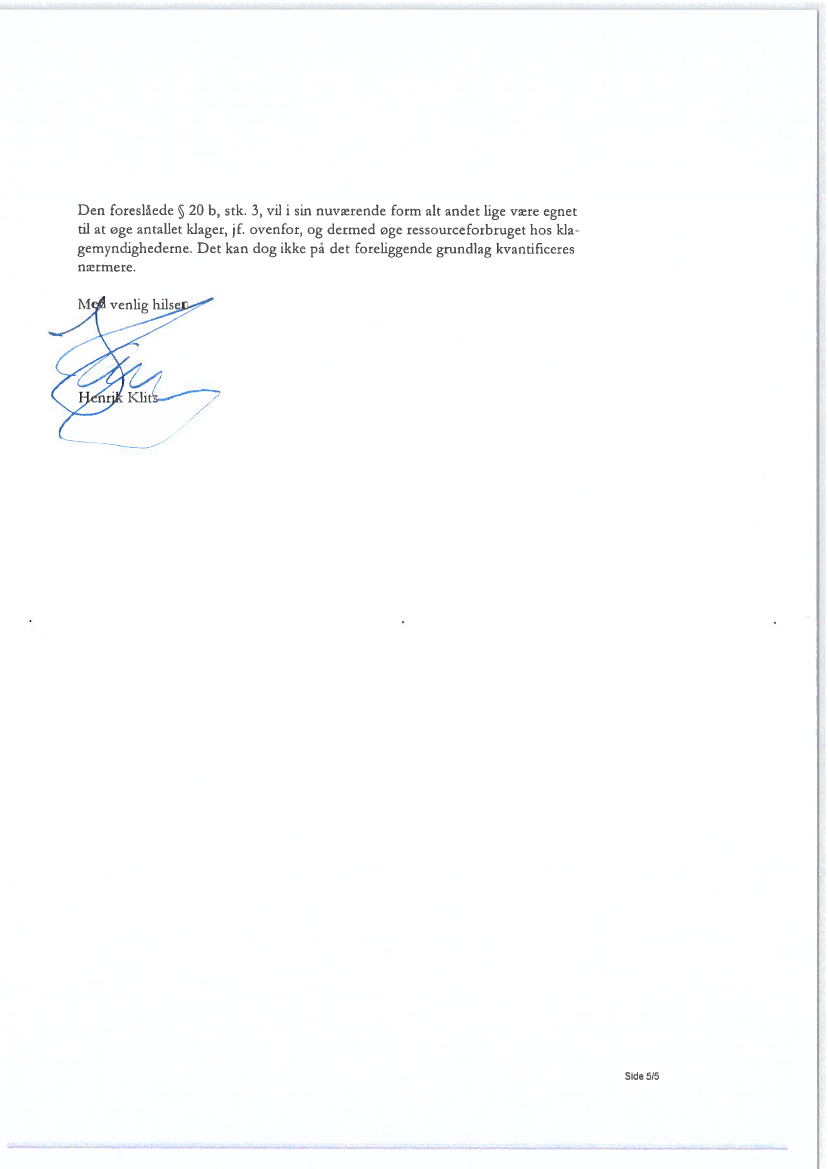 Den foreslåede § 20 b, stk. 3, vil i sin nuværende form alt andet lige være egnet til at øge antallet klager, jf. ovenfor, og dermed øge ressourceforbruget hos klagemyndighederne. Det kan dog ikke på det foreliggende grundlag kvantificeres nærmere.

Med venlig hilsen

Henrik Klitz

Side 5/5